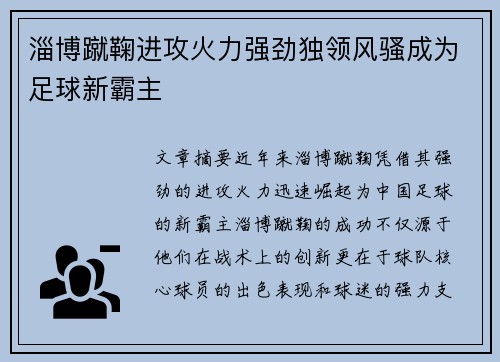 淄博蹴鞠进攻火力强劲独领风骚成为足球新霸主

文章摘要近年来淄博蹴鞠凭借其强劲的进攻火力迅速崛起为中国足球的新霸主淄博蹴鞠的成功不仅源于他们在战术上的创新更在于球队核心球员的出色表现和球迷的强力支